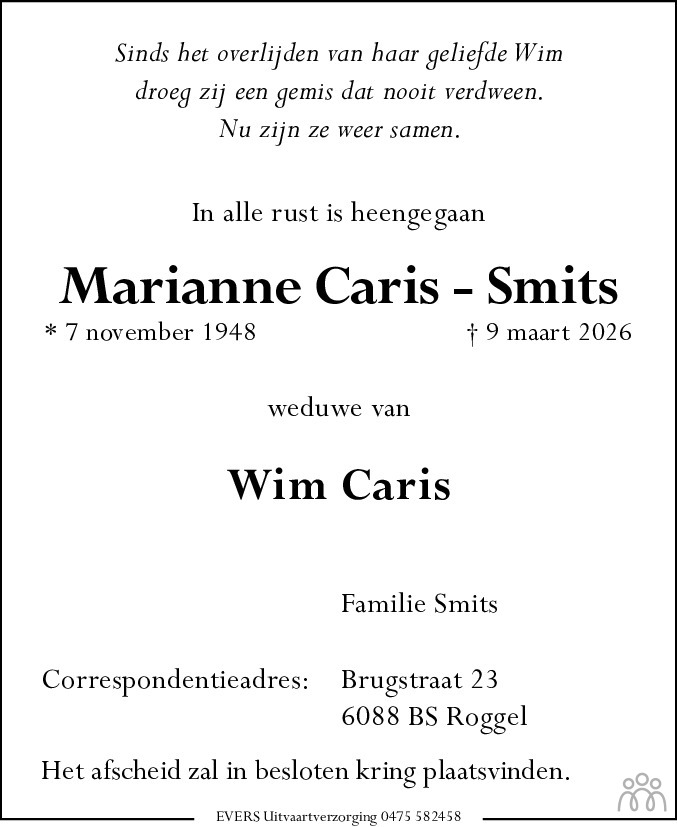 Sinds het overlijden van haar geliefde Wim
droeg zij een gemis dat nooit verdween.
Nu zijn ze weer samen.

In alle rust is heengegaan

Marianne Caris - Smits

* 7 november 1948 † 9 maart 2026

weduwe van

Wim Caris

Familie Smits

Correspondentieadres: Brugstraat 23
6088 BS Roggel

Het afscheid zal in besloten kring plaatsvinden.

EVERS Uitvaartverzorging 0475 582458